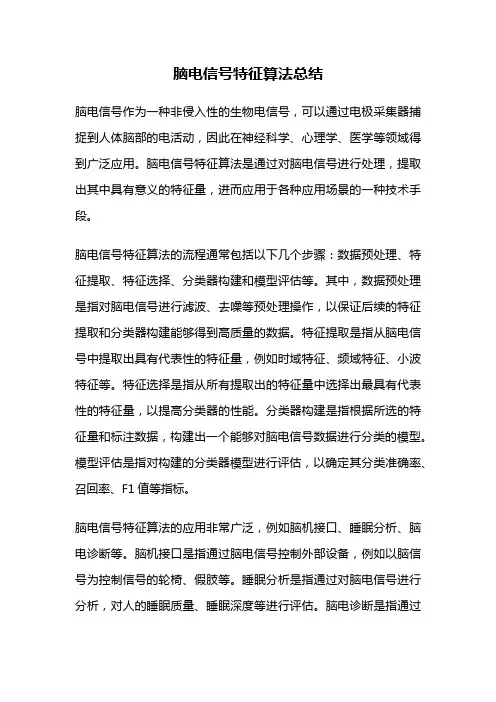 脑电信号特征算法总结

脑电信号作为一种非侵入性的生物电信号，可以通过电极采集器捕捉到人体脑部的电活动，因此在神经科学、心理学、医学等领域得到广泛应用。脑电信号特征算法是通过对脑电信号进行处理，提取出其中具有意义的特征量，进而应用于各种应用场景的一种技术手段。

脑电信号特征算法的流程通常包括以下几个步骤：数据预处理、特征提取、特征选择、分类器构建和模型评估等。其中，数据预处理是指对脑电信号进行滤波、去噪等预处理操作，以保证后续的特征提取和分类器构建能够得到高质量的数据。特征提取是指从脑电信号中提取出具有代表性的特征量，例如时域特征、频域特征、小波特征等。特征选择是指从所有提取出的特征量中选择出最具有代表性的特征量，以提高分类器的性能。分类器构建是指根据所选的特征量和标注数据，构建出一个能够对脑电信号数据进行分类的模型。模型评估是指对构建的分类器模型进行评估，以确定其分类准确率、召回率、F1 值等指标。

脑电信号特征算法的应用非常广泛，例如脑机接口、睡眠分析、脑电诊断等。脑机接口是指通过脑电信号控制外部设备，例如以脑信号为控制信号的轮椅、假肢等。睡眠分析是指通过对脑电信号进行分析，对人的睡眠质量、睡眠深度等进行评估。脑电诊断是指通过